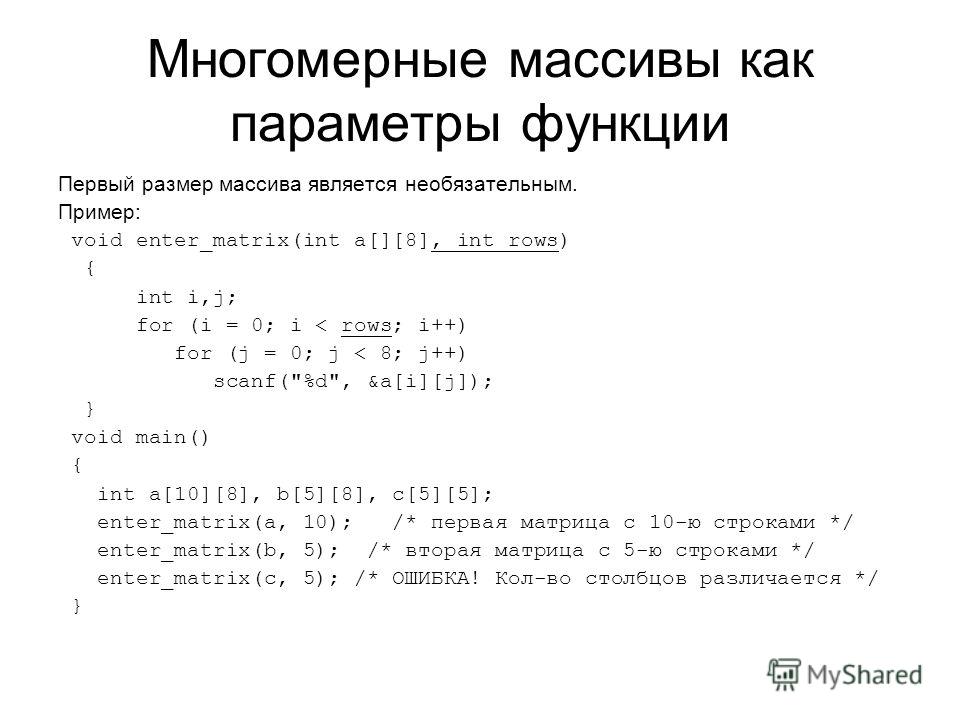 Многомерные массивы как параметры функции

Первый размер массива является необязательным.
Пример:
void enter_matrix(int a[][8], int rows)
{
int i,j;
for (i = 0; i < rows; i++)
for (j = 0; j < 8; j++)
scanf("%d", &a[i][j]);
}
void main()
{
int a[10][8], b[5][8], c[5][5];
enter_matrix(a, 10); /* первая матрица с 10-ю строками */
enter_matrix(b, 5); /* вторая матрица с 5-ю строками */
enter_matrix(c, 5); /* ОШИБКА! Кол-во столбцов различается */
}

MyShared